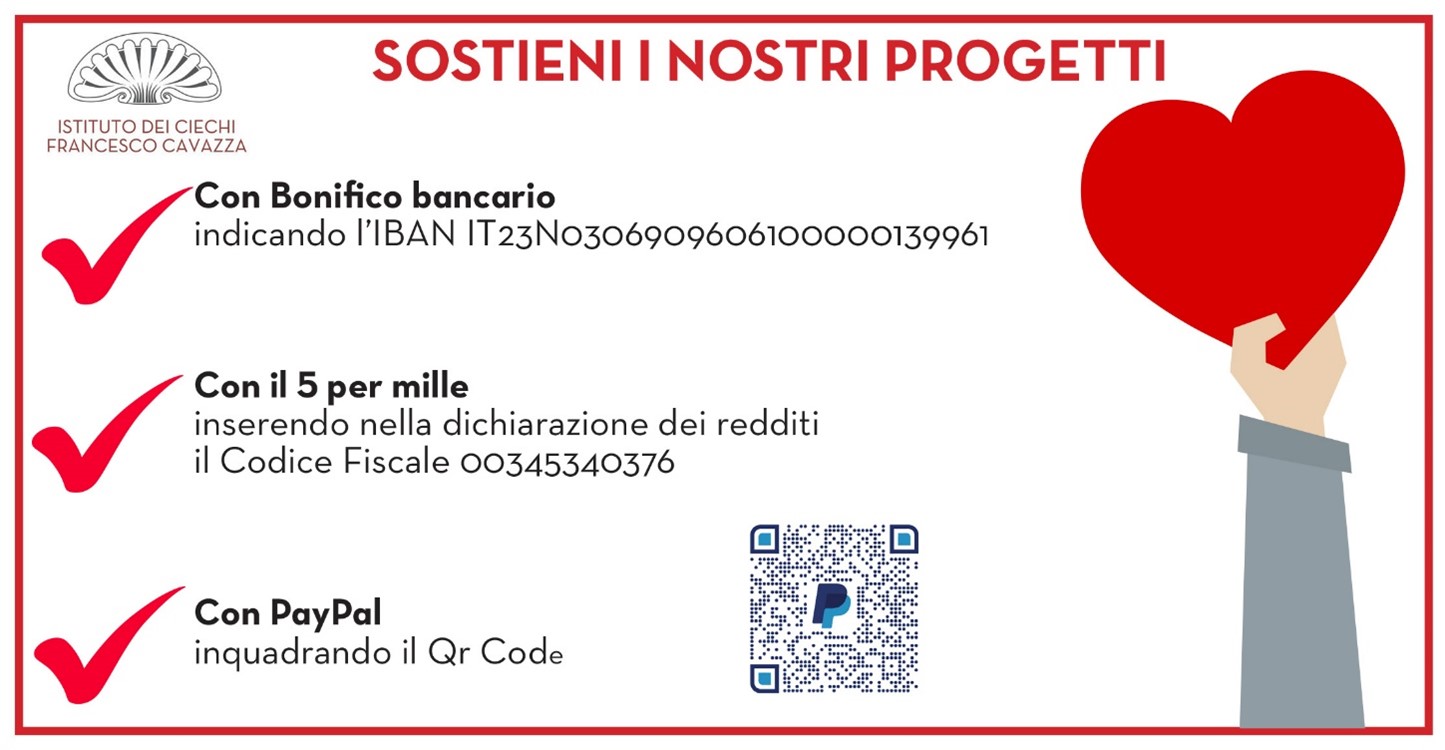 ISTITUTO DEI CIECHI
FRANCESCO CAVAZZA

SOSTIENI I NOSTRI PROGETTI

Con Bonifico bancario
indicando l'IBAN IT23N0306909606100000139961

Con il 5 per mille
inserendo nella dichiarazione dei redditi il Codice Fiscale 00345340376

Con PayPal
inquadrando il Qr Code